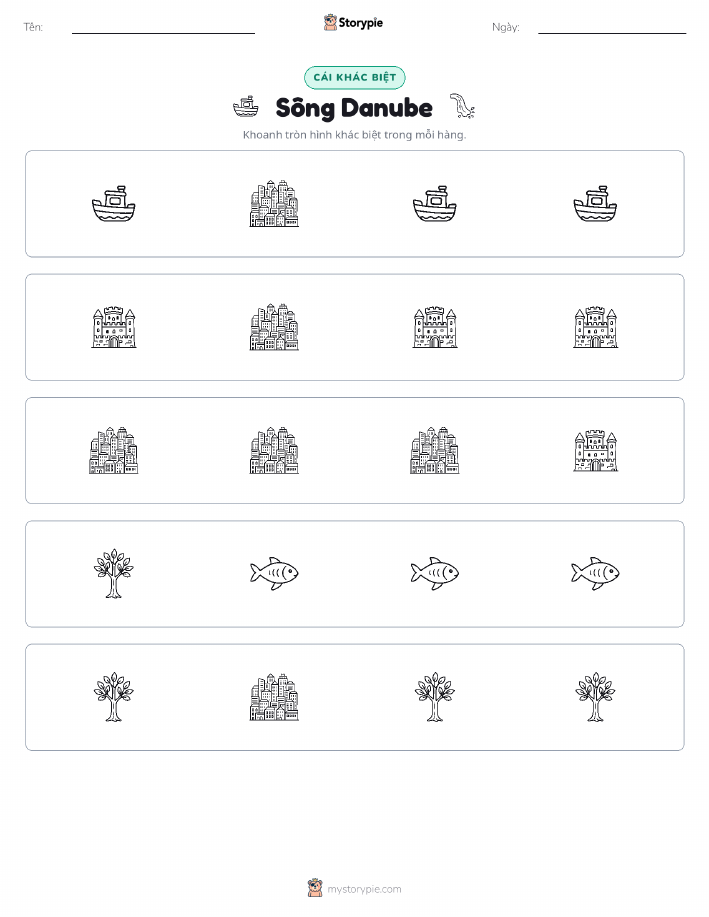 Tên:

Storypie

Ngày:

CÁI KHÁC BIỆT

Sông Danube

Khoanh tròn hình khác biệt trong mỗi hàng.

mystorypie.com